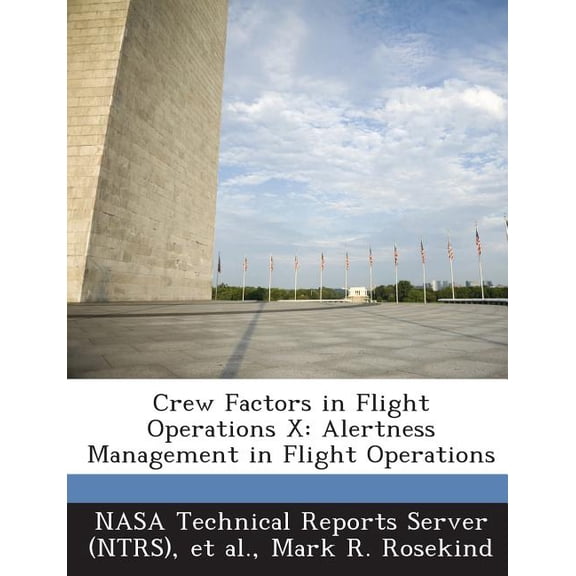 Crew Factors in Flight Operations X: Alertness Management in Flight Operations

NASA Technical Reports Server (NTRS), et al., Mark R. Rosekind